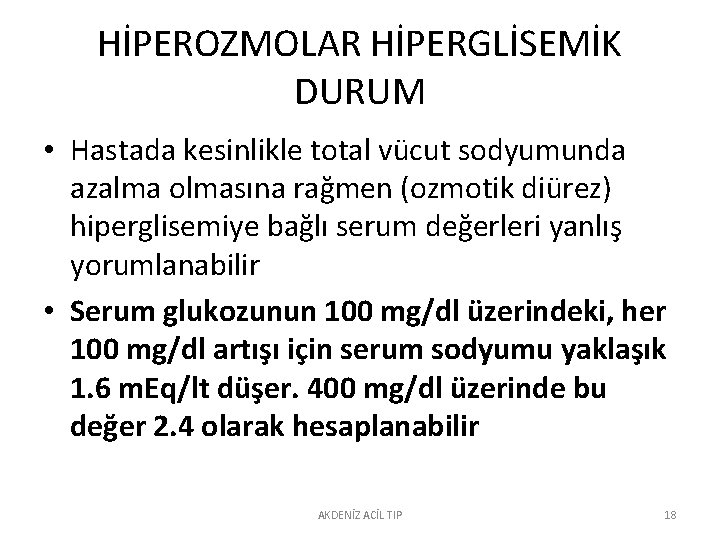 HİPEROZMOLAR HİPERGLİSEMİK DURUM

• Hastada kesinlikle total vücut sodyumunda azalma olmasına rağmen (ozmotik diürez) hiperglisemiye bağlı serum değerleri yanlış yorumlanabilir

• Serum glukozunun 100 mg/dl üzerindeki, her 100 mg/dl artışı için serum sodyumu yaklaşık 1.6 mEq/lt düşer. 400 mg/dl üzerinde bu değer 2.4 olarak hesaplanabilir

AKDENİZ ACİL TIP

18